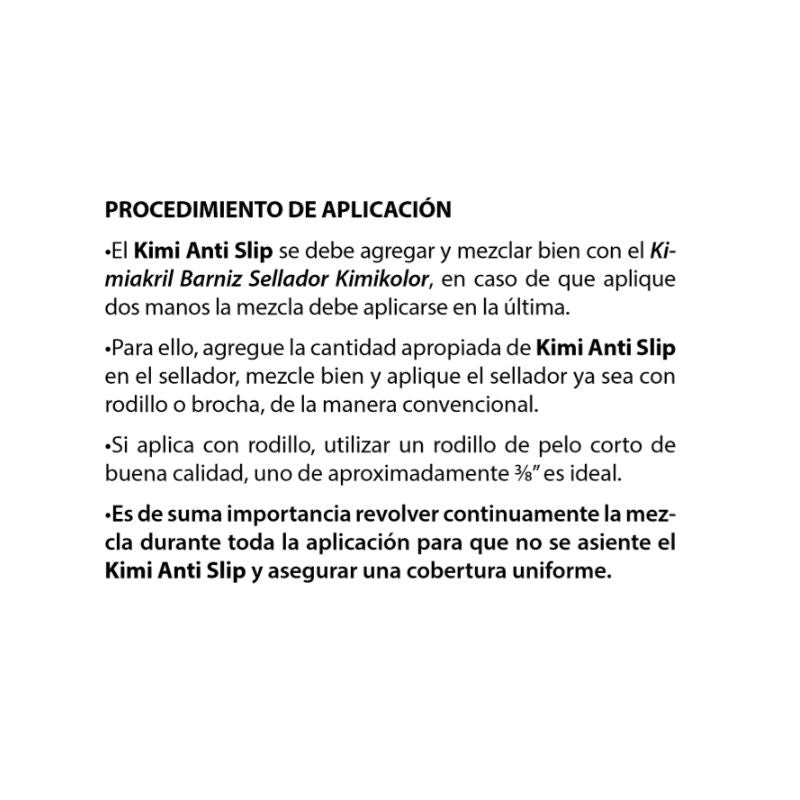 PROCEDIMIENTO DE APLICACIÓN

•El Kimi Anti Slip se debe agregar y mezclar bien con el Kimiakril Barniz Sellador Kimikolor, en caso de que aplique dos manos la mezcla debe aplicarse en la última.

•Para ello, agregue la cantidad apropiada de Kimi Anti Slip en el sellador, mezcle bien y aplique el sellador ya sea con rodillo o brocha, de la manera convencional.

•Si aplica con rodillo, utilizar un rodillo de pelo corto de buena calidad, uno de aproximadamente ⅜" es ideal.

•Es de suma importancia revolver continuamente la mezcla durante toda la aplicación para que no se asiente el Kimi Anti Slip y asegurar una cobertura uniforme.